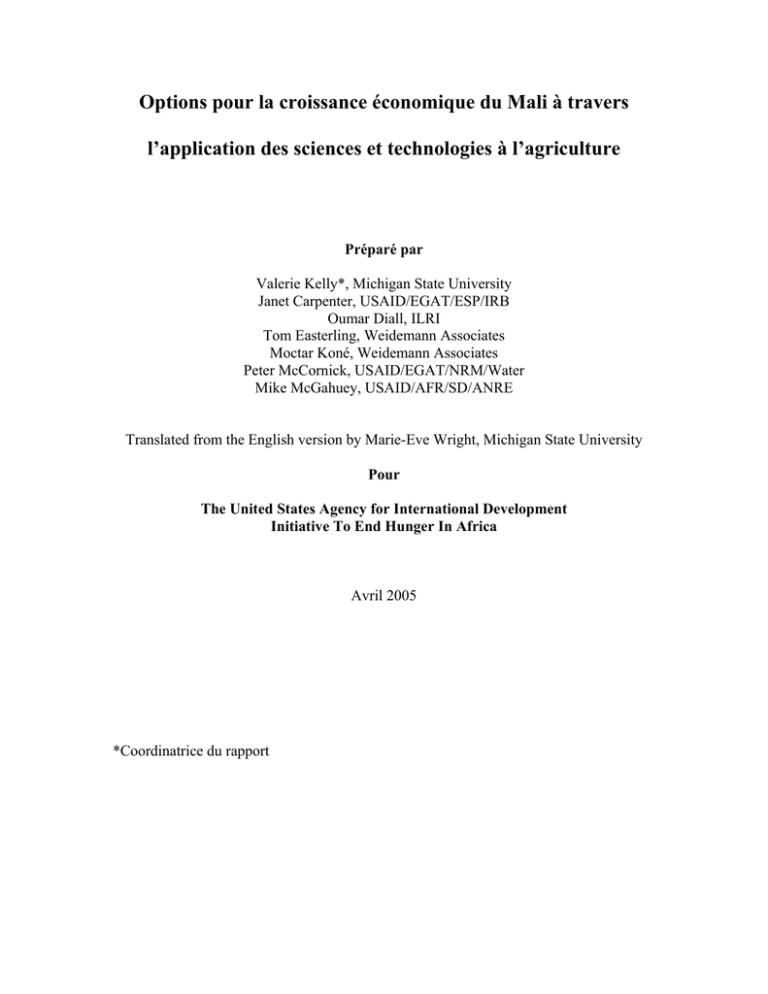 Options pour la croissance économique du Mali à travers l'application des sciences et technologies à l'agriculture

Préparé par

Valerie Kelly*, Michigan State University
Janet Carpenter, USAID/EGAT/ESP/IRB
Oumar Diall, ILRI
Tom Easterling, Weidemann Associates
Moctar Koné, Weidemann Associates
Peter McCornick, USAID/EGAT/NRM/Water
Mike McGahuey, USAID/AFR/SD/ANRE

Translated from the English version by Marie-Eve Wright, Michigan State University

Pour

The United States Agency for International Development
Initiative To End Hunger In Africa

Avril 2005

*Coordinatrice du rapport